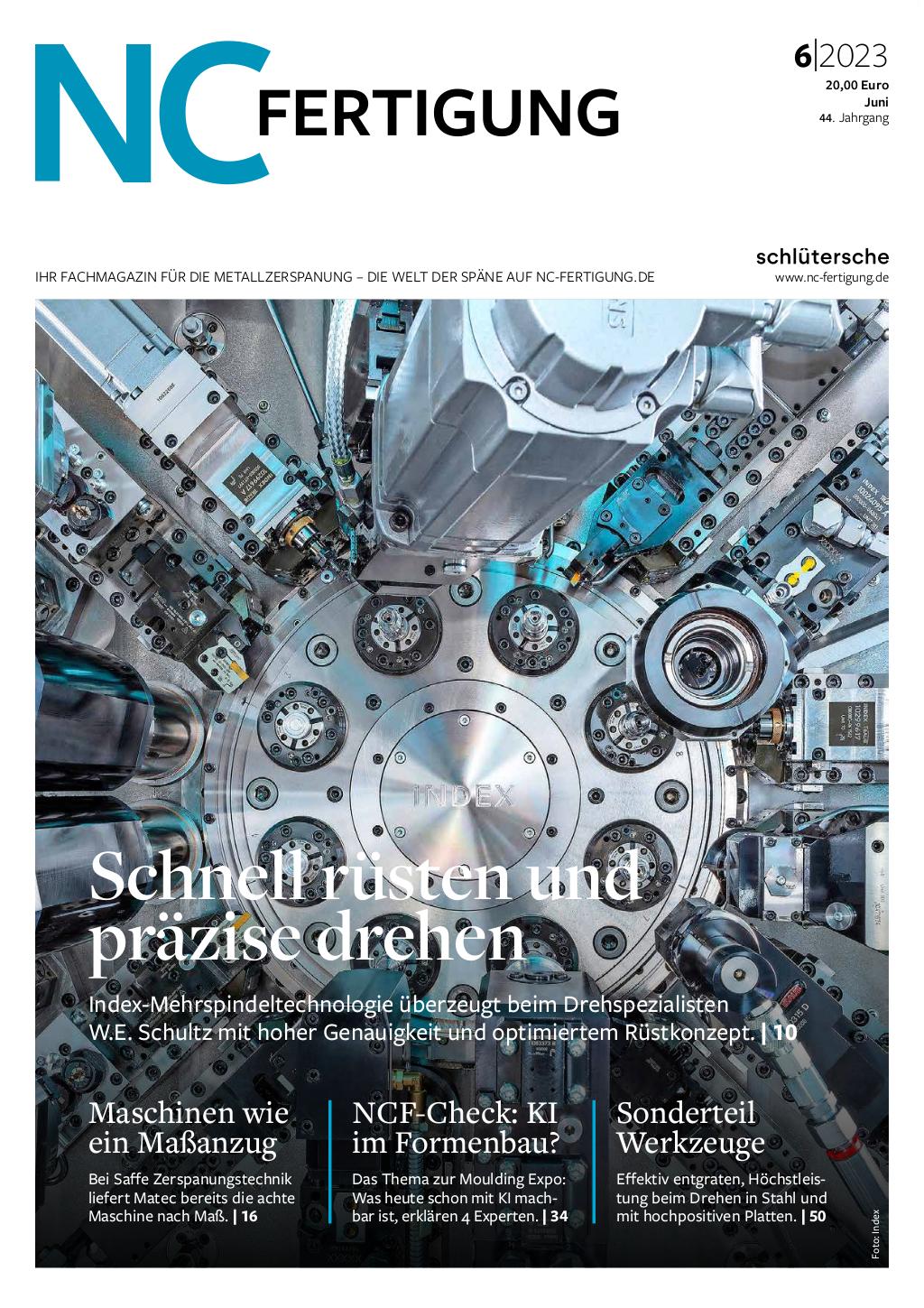 NC FERTIGUNG

6|2023
20,00 Euro
Juni
44. Jahrgang

schlütersche
www.nc-fertigung.de

IHR FACHMAGAZIN FÜR DIE METALLZERSPANUNG – DIE WELT DER SPÄNE AUF NC-FERTIGUNG.DE

Schnell rüsten und präzise drehen

Index-Mehrspindeltechnologie überzeugt beim Drehspezialisten W.E. Schultz mit hoher Genauigkeit und optimiertem Rüstkonzept. | 10

Maschinen wie ein Maßanzug

Bei Saffe Zerspanungstechnik liefert Matec bereits die achte Maschine nach Maß. | 16

NCF-Check: KI im Formenbau?

Das Thema zur Moulding Expo: Was heute schon mit KI machbar ist, erklären 4 Experten. | 34

Sonderteil Werkzeuge

Effektiv entgraten, Höchstleistung beim Drehen in Stahl und mit hochpositiven Platten. | 50

Foto: Index